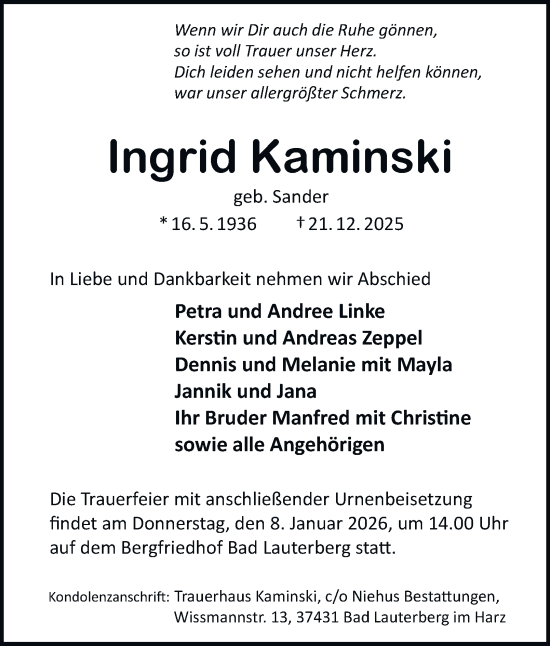 Wenn wir Dir auch die Ruhe gönnen,
so ist voll Trauer unser Herz.
Dich leiden sehen und nicht helfen können,
war unser allergrößter Schmerz.

Ingrid Kaminski

geb. Sander

* 16. 5. 1936 † 21. 12. 2025

In Liebe und Dankbarkeit nehmen wir Abschied

Petra und Andree Linke
Kerstin und Andreas Zeppel
Dennis und Melanie mit Mayla
Jannik und Jana
Ihr Bruder Manfred mit Christine
sowie alle Angehörigen

Die Trauerfeier mit anschließender Urnenbeisetzung findet am Donnerstag, den 8. Januar 2026, um 14.00 Uhr auf dem Bergfriedhof Bad Lauterberg statt.

Kondolenzanschrift: Trauerhaus Kaminski, c/o Niehus Bestattungen, Wissmannstr. 13, 37431 Bad Lauterberg im Harz